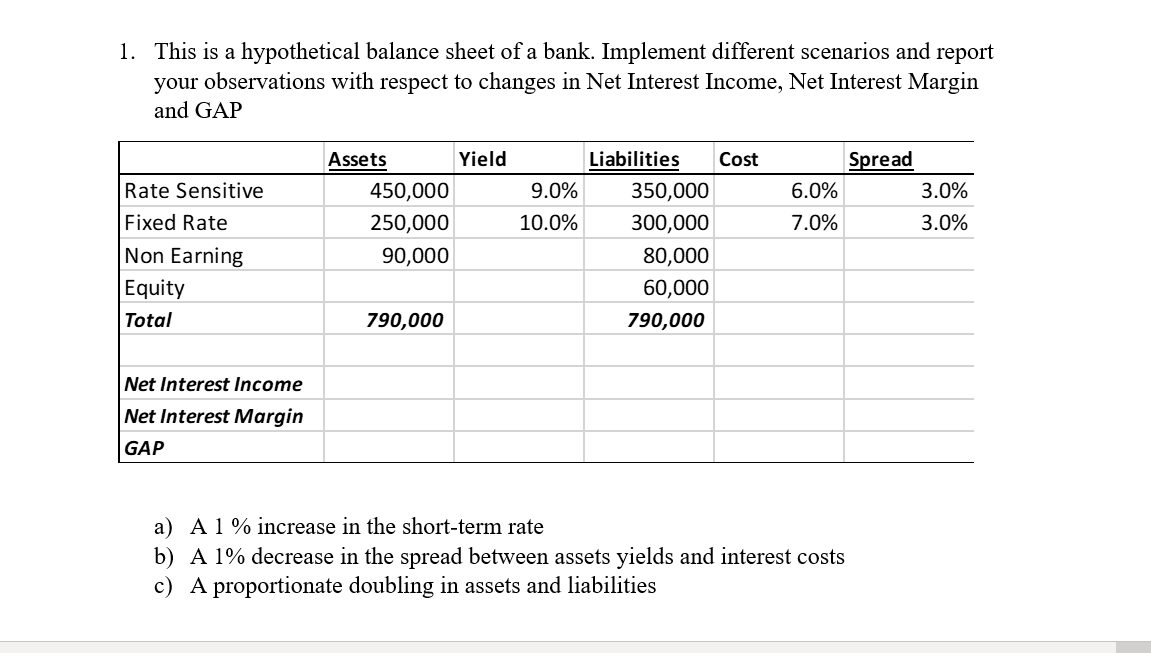 1. This is a hypothetical balance sheet of a bank. Implement different scenarios and report your observations with respect to changes in Net Interest Income, Net Interest Margin and GAP

| | Assets | Yield | Liabilities | Cost | Spread |
|---|---|---|---|---|---|
| Rate Sensitive | 450,000 | 9.0% | 350,000 | 6.0% | 3.0% |
| Fixed Rate | 250,000 | 10.0% | 300,000 | 7.0% | 3.0% |
| Non Earning | 90,000 | | 80,000 | | |
| Equity | | | 60,000 | | |
| Total | 790,000 | | 790,000 | | |
| | | | | | |
| Net Interest Income | | | | | |
| Net Interest Margin | | | | | |
| GAP | | | | | |

a) A 1 % increase in the short-term rate
b) A 1% decrease in the spread between assets yields and interest costs
c) A proportionate doubling in assets and liabilities